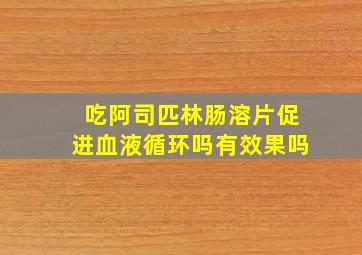 吃阿司匹林肠溶片促进血液循环吗有效果吗